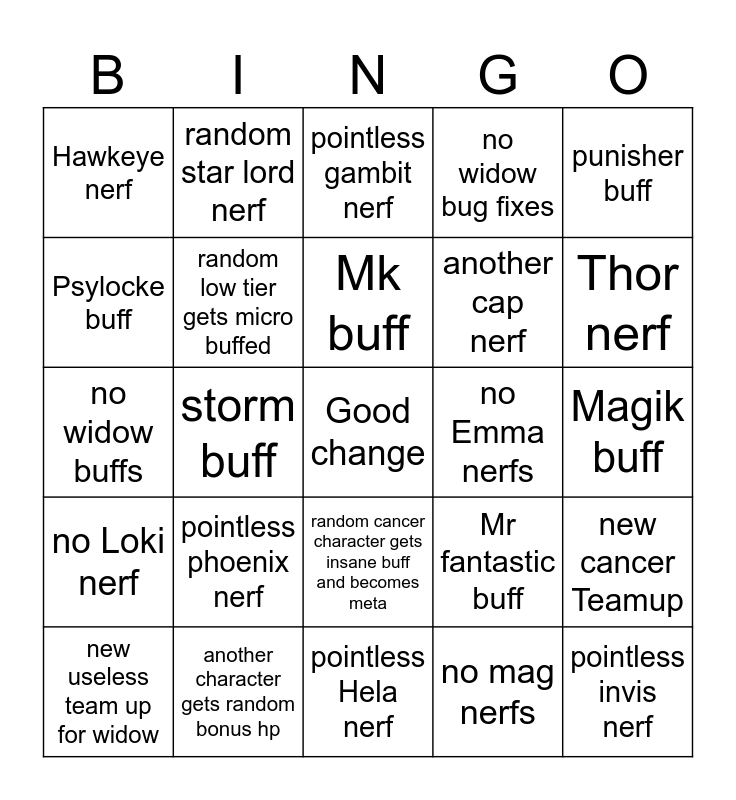 | B | I | N | G | O |
|---|---|---|---|---|
| Hawkeye nerf | random star lord nerf | pointless gambit nerf | no widow bug fixes | punisher buff |
| Psylocke buff | random low tier gets micro buffed | Mk buff | another cap nerf | Thor nerf |
| no widow buffs | storm buff | Good change | no Emma nerfs | Magik buff |
| no Loki nerf | pointless phoenix nerf | random cancer character gets insane buff and becomes meta | Mr fantastic buff | new cancer Teamup |
| new useless team up for widow | another character gets random bonus hp | pointless Hela nerf | no mag nerfs | pointless invis nerf |